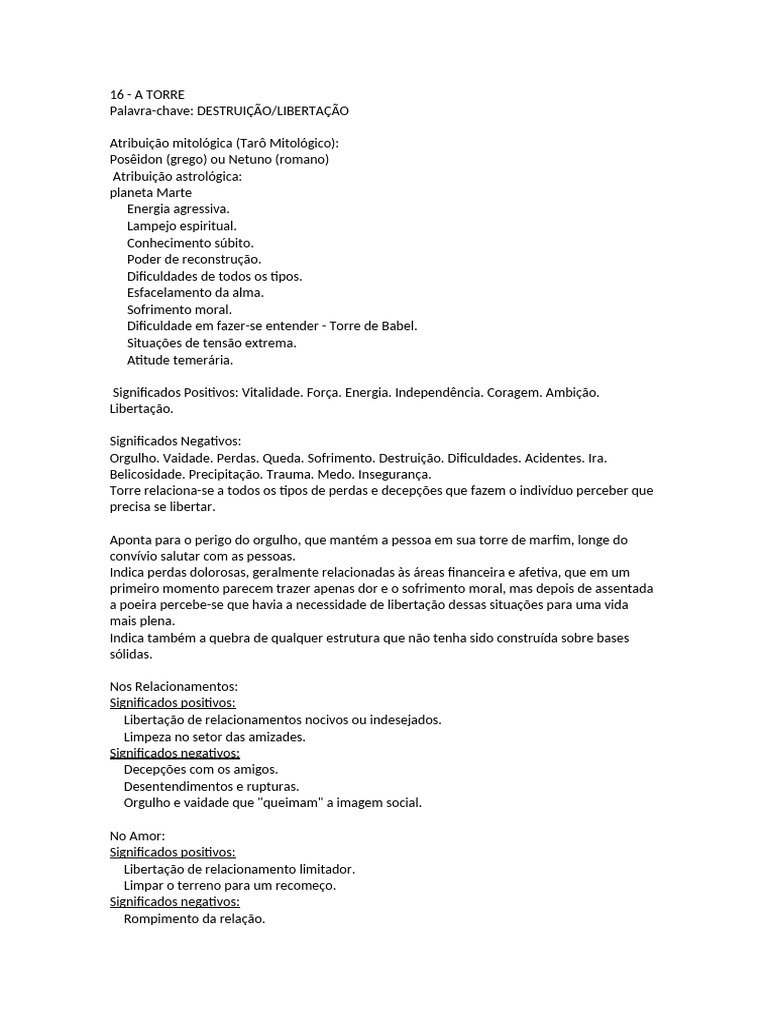 16 - A TORRE
Palavra-chave: DESTRUIÇÃO/LIBERTAÇÃO

Atribuição mitológica (Tarô Mitológico):
Posêidon (grego) ou Netuno (romano)
Atribuição astrológica:
planeta Marte
Energia agressiva.
Lampejo espiritual.
Conhecimento súbito.
Poder de reconstrução.
Dificuldades de todos os tipos.
Esfacelamento da alma.
Sofrimento moral.
Dificuldade em fazer-se entender - Torre de Babel.
Situações de tensão extrema.
Atitude temerária.

Significados Positivos: Vitalidade. Força. Energia. Independência. Coragem. Ambição. Libertação.

Significados Negativos:
Orgulho. Vaidade. Perdas. Queda. Sofrimento. Destruição. Dificuldades. Acidentes. Ira. Belicosidade. Precipitação. Trauma. Medo. Insegurança.
Torre relaciona-se a todos os tipos de perdas e decepções que fazem o indivíduo perceber que precisa se libertar.

Aponta para o perigo do orgulho, que mantém a pessoa em sua torre de marfim, longe do convívio salutar com as pessoas.
Indica perdas dolorosas, geralmente relacionadas às áreas financeira e afetiva, que em um primeiro momento parecem trazer apenas dor e o sofrimento moral, mas depois de assentada a poeira percebe-se que havia a necessidade de libertação dessas situações para uma vida mais plena.
Indica também a quebra de qualquer estrutura que não tenha sido construída sobre bases sólidas.

Nos Relacionamentos:
Significados positivos:
Libertação de relacionamentos nocivos ou indesejados.
Limpeza no setor das amizades.
Significados negativos:
Decepções com os amigos.
Desentendimentos e rupturas.
Orgulho e vaidade que "queimam" a imagem social.

No Amor:
Significados positivos:
Libertação de relacionamento limitador.
Limpar o terreno para um recomeço.
Significados negativos:
Rompimento da relação.